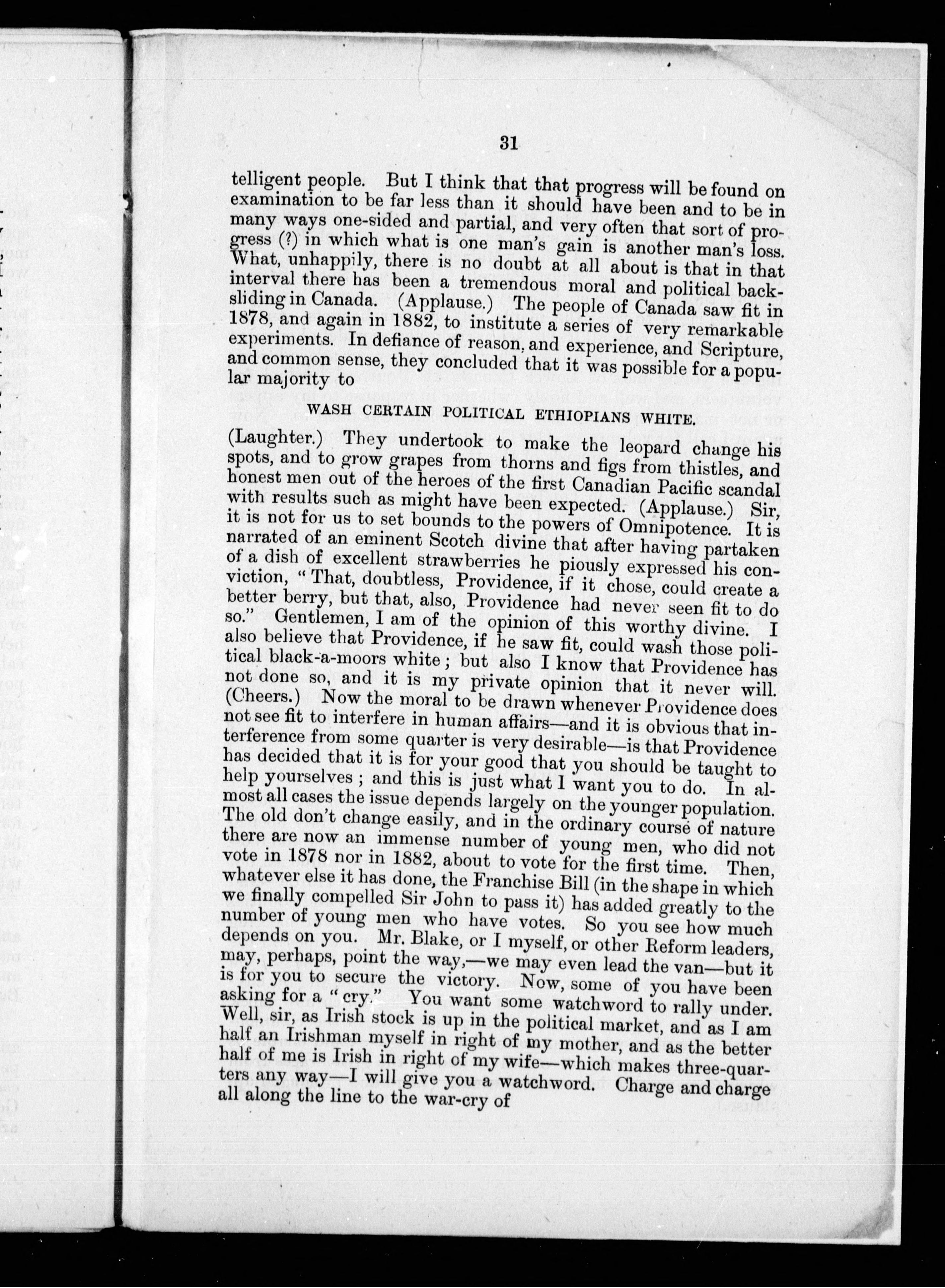 31

telligent people. But I think that that progress will be found on examination to be far less than it should have been and to be in many ways one-sided and partial, and very often that sort of progress (?) in which what is one man's gain is another man's loss. What, unhappily, there is no doubt at all about is that in that interval there has been a tremendous moral and political backsliding in Canada. (Applause.) The people of Canada saw fit in 1878, and again in 1882, to institute a series of very remarkable experiments. In defiance of reason, and experience, and Scripture, and common sense, they concluded that it was possible for a popular majority to

WASH CERTAIN POLITICAL ETHIOPIANS WHITE.

(Laughter.) They undertook to make the leopard change his spots, and to grow grapes from thorns and figs from thistles, and honest men out of the heroes of the first Canadian Pacific scandal with results such as might have been expected. (Applause.) Sir, it is not for us to set bounds to the powers of Omnipotence. It is narrated of an eminent Scotch divine that after having partaken of a dish of excellent strawberries he piously expressed his conviction, "That, doubtless, Providence, if it chose, could create a better berry, but that, also, Providence had never seen fit to do so." Gentlemen, I am of the opinion of this worthy divine. I also believe that Providence, if he saw fit, could wash those political black-a-moors white; but also I know that Providence has not done so, and it is my private opinion that it never will. (Cheers.) Now the moral to be drawn whenever Providence does not see fit to interfere in human affairs—and it is obvious that interference from some quarter is very desirable—is that Providence has decided that it is for your good that you should be taught to help yourselves; and this is just what I want you to do. In almost all cases the issue depends largely on the younger population. The old don't change easily, and in the ordinary course of nature there are now an immense number of young men, who did not vote in 1878 nor in 1882, about to vote for the first time. Then, whatever else it has done, the Franchise Bill (in the shape in which we finally compelled Sir John to pass it) has added greatly to the number of young men who have votes. So you see how much depends on you. Mr. Blake, or I myself, or other Reform leaders, may, perhaps, point the way,—we may even lead the van—but it is for you to secure the victory. Now, some of you have been asking for a "cry." You want some watchword to rally under. Well, sir, as Irish stock is up in the political market, and as I am half an Irishman myself in right of my mother, and as the better half of me is Irish in right of my wife—which makes three-quarters any way—I will give you a watchword. Charge and charge all along the line to the war-cry of